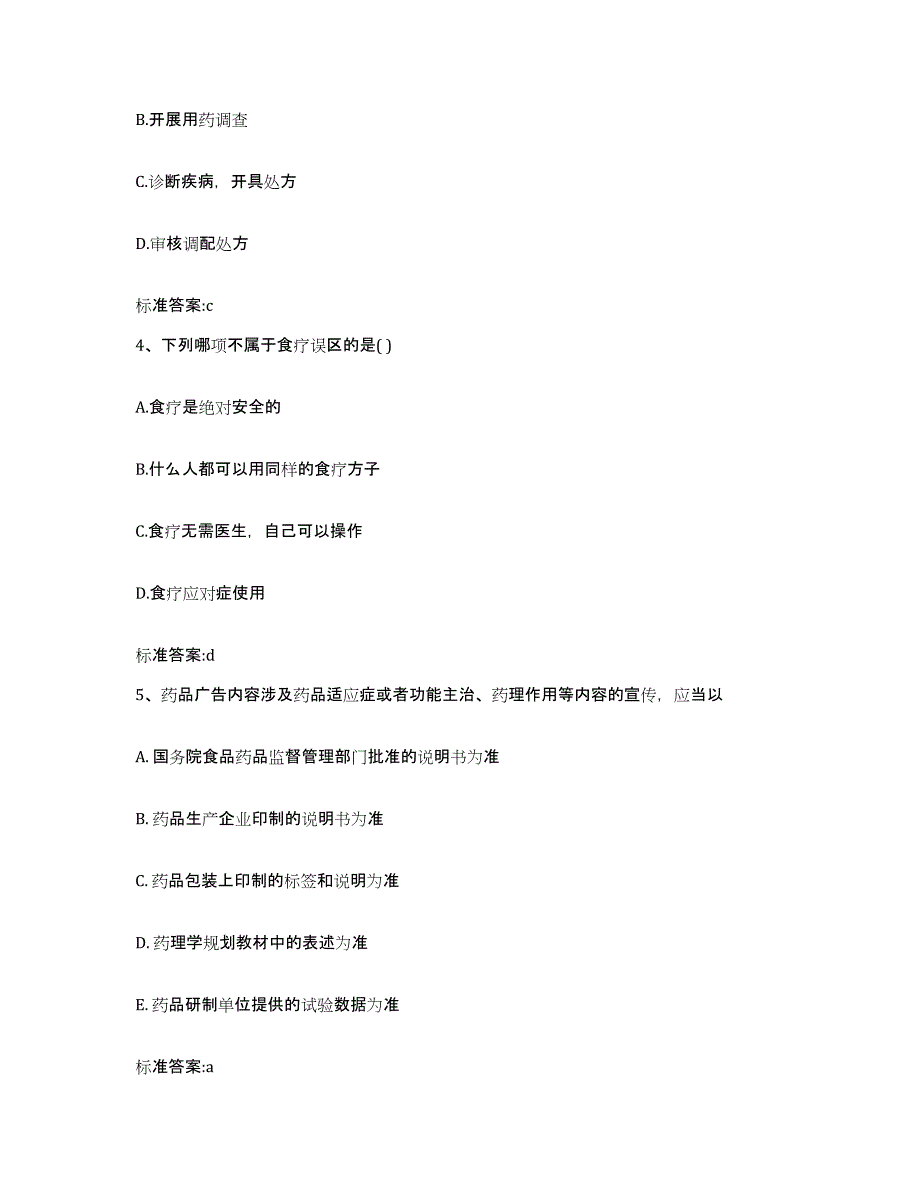 B.开展用药调查

C.诊断疾病，开具处方

D.审核调配处方

标准答案:c

4、下列哪项不属于食疗误区的是( )

A.食疗是绝对安全的

B.什么人都可以用同样的食疗方子

C.食疗无需医生，自己可以操作

D.食疗应对症使用

标准答案:d

5、药品广告内容涉及药品适应症或者功能主治、药理作用等内容的宣传，应当以

A. 国务院食品药品监督管理部门批准的说明书为准

B. 药品生产企业印制的说明书为准

C. 药品包装上印制的标签和说明为准

D. 药理学规划教材中的表述为准

E. 药品研制单位提供的试验数据为准

标准答案:a